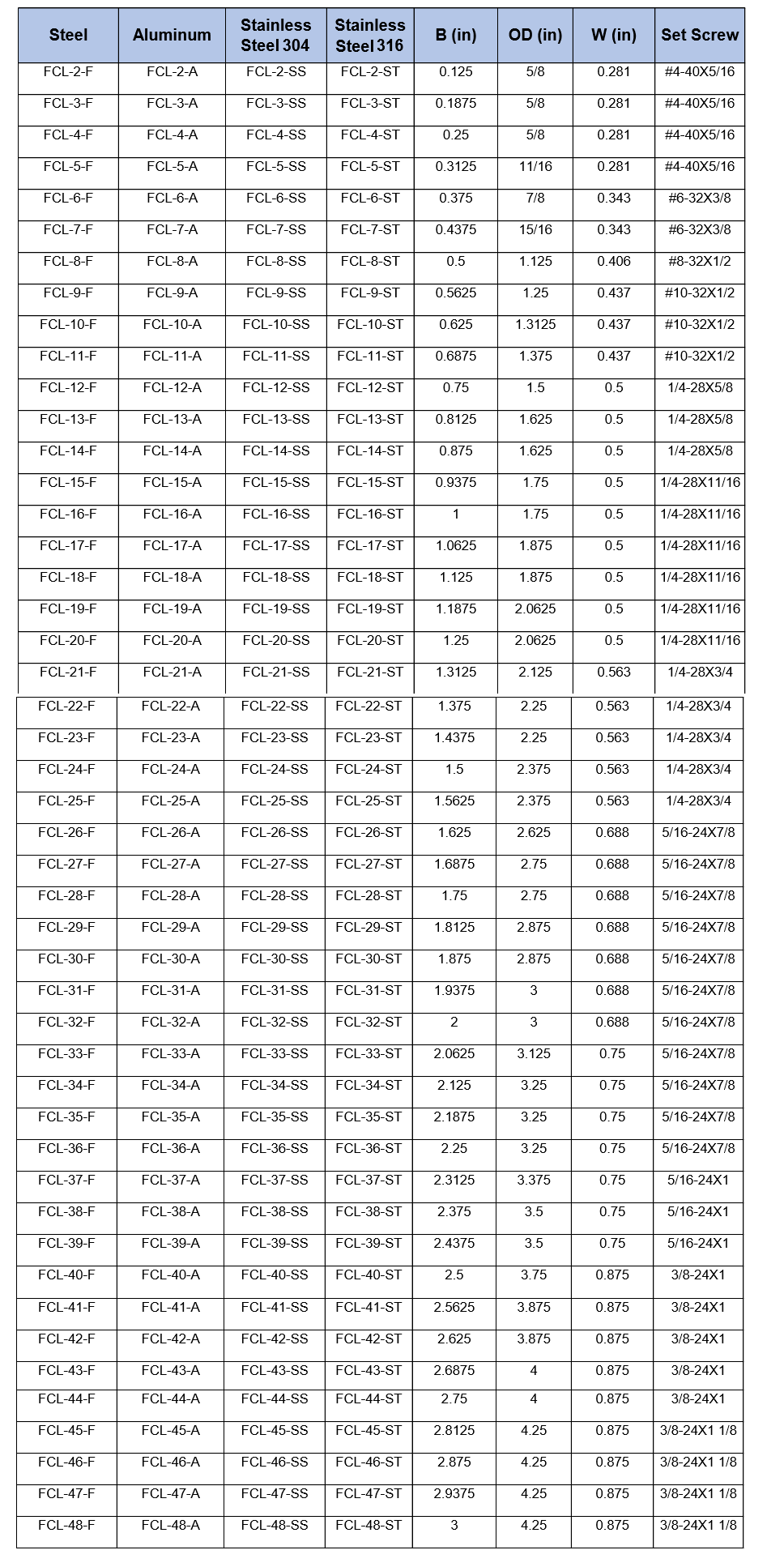 | Steel | Aluminum | Stainless Steel 304 | Stainless Steel 316 | B (in) | OD (in) | W (in) | Set Screw |
|---|---|---|---|---|---|---|---|
| FCL-2-F | FCL-2-A | FCL-2-SS | FCL-2-ST | 0.125 | 5/8 | 0.281 | #4-40X5/16 |
| FCL-3-F | FCL-3-A | FCL-3-SS | FCL-3-ST | 0.1875 | 5/8 | 0.281 | #4-40X5/16 |
| FCL-4-F | FCL-4-A | FCL-4-SS | FCL-4-ST | 0.25 | 5/8 | 0.281 | #4-40X5/16 |
| FCL-5-F | FCL-5-A | FCL-5-SS | FCL-5-ST | 0.3125 | 11/16 | 0.281 | #4-40X5/16 |
| FCL-6-F | FCL-6-A | FCL-6-SS | FCL-6-ST | 0.375 | 7/8 | 0.343 | #6-32X3/8 |
| FCL-7-F | FCL-7-A | FCL-7-SS | FCL-7-ST | 0.4375 | 15/16 | 0.343 | #6-32X3/8 |
| FCL-8-F | FCL-8-A | FCL-8-SS | FCL-8-ST | 0.5 | 1.125 | 0.406 | #8-32X1/2 |
| FCL-9-F | FCL-9-A | FCL-9-SS | FCL-9-ST | 0.5625 | 1.25 | 0.437 | #10-32X1/2 |
| FCL-10-F | FCL-10-A | FCL-10-SS | FCL-10-ST | 0.625 | 1.3125 | 0.437 | #10-32X1/2 |
| FCL-11-F | FCL-11-A | FCL-11-SS | FCL-11-ST | 0.6875 | 1.375 | 0.437 | #10-32X1/2 |
| FCL-12-F | FCL-12-A | FCL-12-SS | FCL-12-ST | 0.75 | 1.5 | 0.5 | 1/4-28X5/8 |
| FCL-13-F | FCL-13-A | FCL-13-SS | FCL-13-ST | 0.8125 | 1.625 | 0.5 | 1/4-28X5/8 |
| FCL-14-F | FCL-14-A | FCL-14-SS | FCL-14-ST | 0.875 | 1.625 | 0.5 | 1/4-28X5/8 |
| FCL-15-F | FCL-15-A | FCL-15-SS | FCL-15-ST | 0.9375 | 1.75 | 0.5 | 1/4-28X11/16 |
| FCL-16-F | FCL-16-A | FCL-16-SS | FCL-16-ST | 1 | 1.75 | 0.5 | 1/4-28X11/16 |
| FCL-17-F | FCL-17-A | FCL-17-SS | FCL-17-ST | 1.0625 | 1.875 | 0.5 | 1/4-28X11/16 |
| FCL-18-F | FCL-18-A | FCL-18-SS | FCL-18-ST | 1.125 | 1.875 | 0.5 | 1/4-28X11/16 |
| FCL-19-F | FCL-19-A | FCL-19-SS | FCL-19-ST | 1.1875 | 2.0625 | 0.5 | 1/4-28X11/16 |
| FCL-20-F | FCL-20-A | FCL-20-SS | FCL-20-ST | 1.25 | 2.0625 | 0.5 | 1/4-28X11/16 |
| FCL-21-F | FCL-21-A | FCL-21-SS | FCL-21-ST | 1.3125 | 2.125 | 0.563 | 1/4-28X3/4 |
| FCL-22-F | FCL-22-A | FCL-22-SS | FCL-22-ST | 1.375 | 2.25 | 0.563 | 1/4-28X3/4 |
| FCL-23-F | FCL-23-A | FCL-23-SS | FCL-23-ST | 1.4375 | 2.25 | 0.563 | 1/4-28X3/4 |
| FCL-24-F | FCL-24-A | FCL-24-SS | FCL-24-ST | 1.5 | 2.375 | 0.563 | 1/4-28X3/4 |
| FCL-25-F | FCL-25-A | FCL-25-SS | FCL-25-ST | 1.5625 | 2.375 | 0.563 | 1/4-28X3/4 |
| FCL-26-F | FCL-26-A | FCL-26-SS | FCL-26-ST | 1.625 | 2.625 | 0.688 | 5/16-24X7/8 |
| FCL-27-F | FCL-27-A | FCL-27-SS | FCL-27-ST | 1.6875 | 2.75 | 0.688 | 5/16-24X7/8 |
| FCL-28-F | FCL-28-A | FCL-28-SS | FCL-28-ST | 1.75 | 2.75 | 0.688 | 5/16-24X7/8 |
| FCL-29-F | FCL-29-A | FCL-29-SS | FCL-29-ST | 1.8125 | 2.875 | 0.688 | 5/16-24X7/8 |
| FCL-30-F | FCL-30-A | FCL-30-SS | FCL-30-ST | 1.875 | 2.875 | 0.688 | 5/16-24X7/8 |
| FCL-31-F | FCL-31-A | FCL-31-SS | FCL-31-ST | 1.9375 | 3 | 0.688 | 5/16-24X7/8 |
| FCL-32-F | FCL-32-A | FCL-32-SS | FCL-32-ST | 2 | 3 | 0.688 | 5/16-24X7/8 |
| FCL-33-F | FCL-33-A | FCL-33-SS | FCL-33-ST | 2.0625 | 3.125 | 0.75 | 5/16-24X7/8 |
| FCL-34-F | FCL-34-A | FCL-34-SS | FCL-34-ST | 2.125 | 3.25 | 0.75 | 5/16-24X7/8 |
| FCL-35-F | FCL-35-A | FCL-35-SS | FCL-35-ST | 2.1875 | 3.25 | 0.75 | 5/16-24X7/8 |
| FCL-36-F | FCL-36-A | FCL-36-SS | FCL-36-ST | 2.25 | 3.25 | 0.75 | 5/16-24X7/8 |
| FCL-37-F | FCL-37-A | FCL-37-SS | FCL-37-ST | 2.3125 | 3.375 | 0.75 | 5/16-24X1 |
| FCL-38-F | FCL-38-A | FCL-38-SS | FCL-38-ST | 2.375 | 3.5 | 0.75 | 5/16-24X1 |
| FCL-39-F | FCL-39-A | FCL-39-SS | FCL-39-ST | 2.4375 | 3.5 | 0.75 | 5/16-24X1 |
| FCL-40-F | FCL-40-A | FCL-40-SS | FCL-40-ST | 2.5 | 3.75 | 0.875 | 3/8-24X1 |
| FCL-41-F | FCL-41-A | FCL-41-SS | FCL-41-ST | 2.5625 | 3.875 | 0.875 | 3/8-24X1 |
| FCL-42-F | FCL-42-A | FCL-42-SS | FCL-42-ST | 2.625 | 3.875 | 0.875 | 3/8-24X1 |
| FCL-43-F | FCL-43-A | FCL-43-SS | FCL-43-ST | 2.6875 | 4 | 0.875 | 3/8-24X1 |
| FCL-44-F | FCL-44-A | FCL-44-SS | FCL-44-ST | 2.75 | 4 | 0.875 | 3/8-24X1 |
| FCL-45-F | FCL-45-A | FCL-45-SS | FCL-45-ST | 2.8125 | 4.25 | 0.875 | 3/8-24X1 1/8 |
| FCL-46-F | FCL-46-A | FCL-46-SS | FCL-46-ST | 2.875 | 4.25 | 0.875 | 3/8-24X1 1/8 |
| FCL-47-F | FCL-47-A | FCL-47-SS | FCL-47-ST | 2.9375 | 4.25 | 0.875 | 3/8-24X1 1/8 |
| FCL-48-F | FCL-48-A | FCL-48-SS | FCL-48-ST | 3 | 4.25 | 0.875 | 3/8-24X1 1/8 |